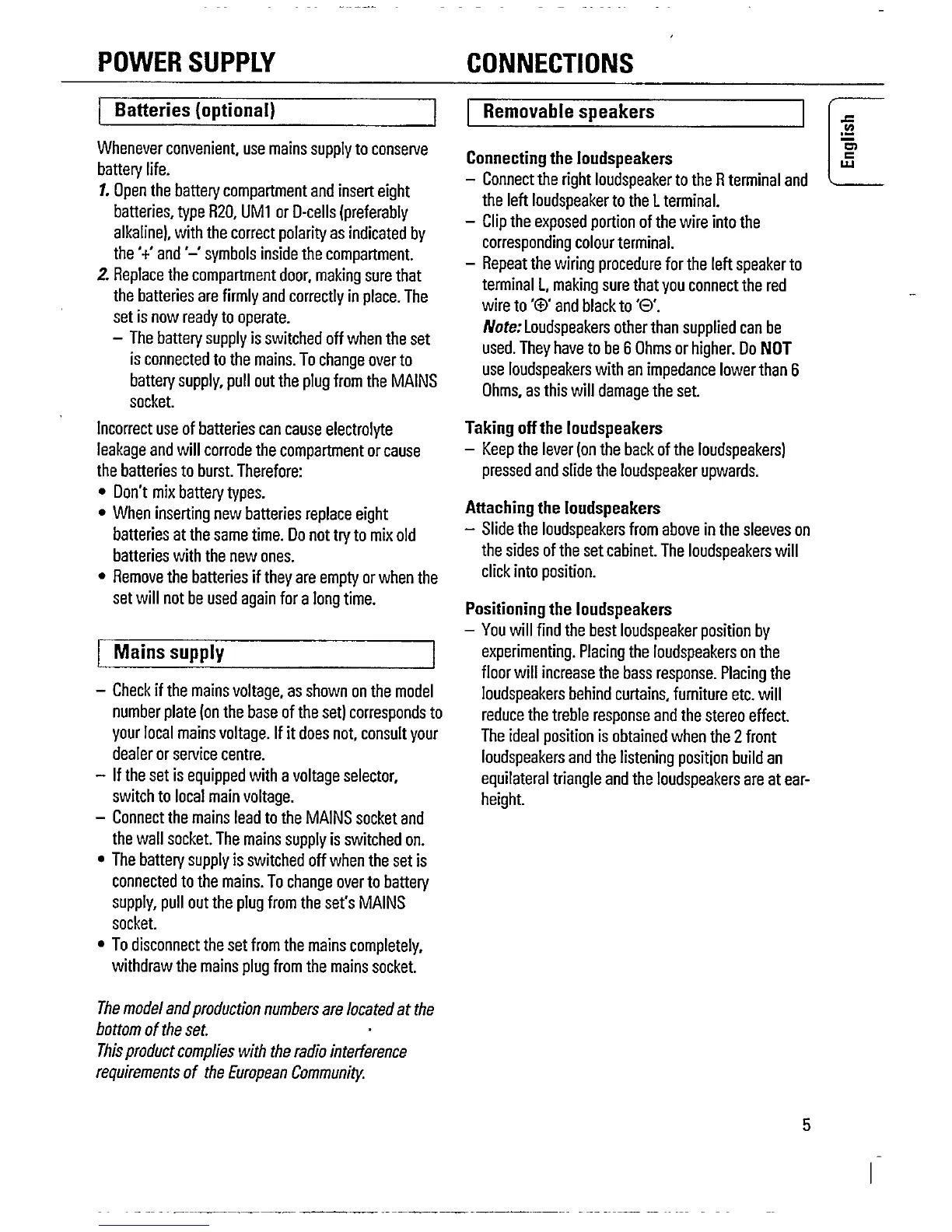 POWER SUPPLY

Batteries (optional)

Whenever convenient, use mains supply to conserve battery life.

1. Open the battery compartment and insert eight batteries, type R20, UM1 or D-cells (preferably alkaline), with the correct polarity as indicated by the '+' and '–' symbols inside the compartment.

2. Replace the compartment door, making sure that the batteries are firmly and correctly in place. The set is now ready to operate.
– The battery supply is switched off when the set is connected to the mains. To change over to battery supply, pull out the plug from the MAINS socket.

Incorrect use of batteries can cause electrolyte leakage and will corrode the compartment or cause the batteries to burst. Therefore:
• Don't mix battery types.
• When inserting new batteries replace eight batteries at the same time. Do not try to mix old batteries with the new ones.
• Remove the batteries if they are empty or when the set will not be used again for a long time.

Mains supply

– Check if the mains voltage, as shown on the model number plate (on the base of the set) corresponds to your local mains voltage. If it does not, consult your dealer or service centre.
– If the set is equipped with a voltage selector, switch to local main voltage.
– Connect the mains lead to the MAINS socket and the wall socket. The mains supply is switched on.
• The battery supply is switched off when the set is connected to the mains. To change over to battery supply, pull out the plug from the set's MAINS socket.
• To disconnect the set from the mains completely, withdraw the mains plug from the mains socket.

The model and production numbers are located at the bottom of the set.
This product complies with the radio interference requirements of the European Community.

CONNECTIONS

Removable speakers

Connecting the loudspeakers
– Connect the right loudspeaker to the R terminal and the left loudspeaker to the L terminal.
– Clip the exposed portion of the wire into the corresponding colour terminal.
– Repeat the wiring procedure for the left speaker to terminal L, making sure that you connect the red wire to '⊕' and black to '⊖'.
Note: Loudspeakers other than supplied can be used. They have to be 6 Ohms or higher. Do NOT use loudspeakers with an impedance lower than 6 Ohms, as this will damage the set.

Taking off the loudspeakers
– Keep the lever (on the back of the loudspeakers) pressed and slide the loudspeaker upwards.

Attaching the loudspeakers
– Slide the loudspeakers from above in the sleeves on the sides of the set cabinet. The loudspeakers will click into position.

Positioning the loudspeakers
– You will find the best loudspeaker position by experimenting. Placing the loudspeakers on the floor will increase the bass response. Placing the loudspeakers behind curtains, furniture etc. will reduce the treble response and the stereo effect. The ideal position is obtained when the 2 front loudspeakers and the listening position build an equilateral triangle and the loudspeakers are at ear-height.

English

5